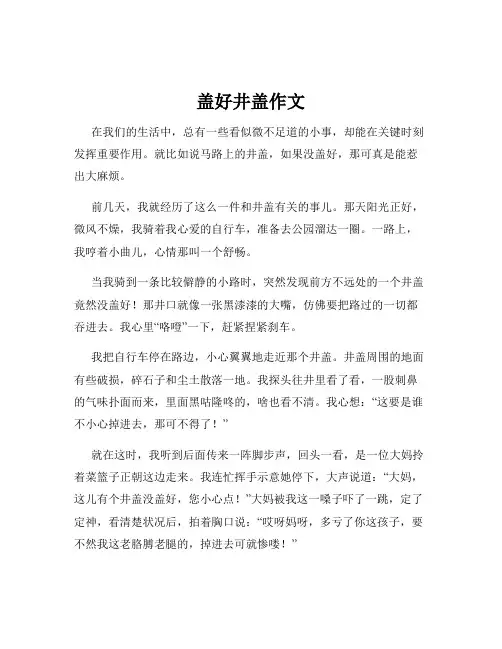 盖好井盖作文

在我们的生活中，总有一些看似微不足道的小事，却能在关键时刻发挥重要作用。就比如说马路上的井盖，如果没盖好，那可真是能惹出大麻烦。

前几天，我就经历了这么一件和井盖有关的事儿。那天阳光正好，微风不燥，我骑着我心爱的自行车，准备去公园溜达一圈。一路上，我哼着小曲儿，心情那叫一个舒畅。

当我骑到一条比较僻静的小路时，突然发现前方不远处的一个井盖竟然没盖好！那井口就像一张黑漆漆的大嘴，仿佛要把路过的一切都吞进去。我心里“咯噔”一下，赶紧捏紧刹车。

我把自行车停在路边，小心翼翼地走近那个井盖。井盖周围的地面有些破损，碎石子和尘土散落一地。我探头往井里看了看，一股刺鼻的气味扑面而来，里面黑咕隆咚的，啥也看不清。我心想：“这要是谁不小心掉进去，那可不得了！”

就在这时，我听到后面传来一阵脚步声，回头一看，是一位大妈拎着菜篮子正朝这边走来。我连忙挥手示意她停下，大声说道：“大妈，这儿有个井盖没盖好，您小心点！”大妈被我这一嗓子吓了一跳，定了定神，看清楚状况后，拍着胸口说：“哎呀妈呀，多亏了你这孩子，要不然我这老胳膊老腿的，掉进去可就惨喽！”